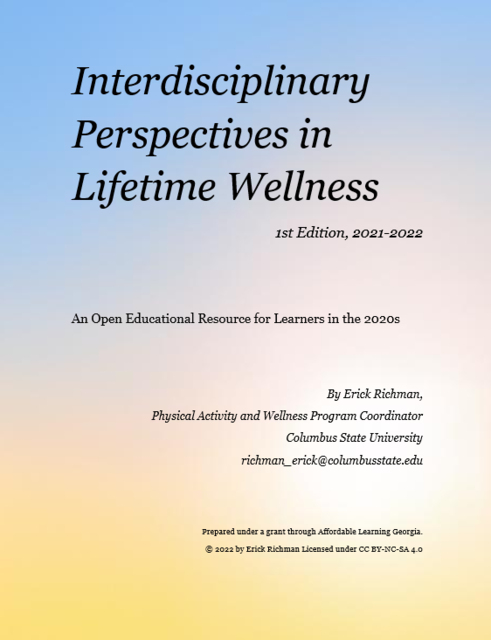 Interdisciplinary Perspectives in Lifetime Wellness

1st Edition, 2021-2022

An Open Educational Resource for Learners in the 2020s

By Erick Richman,
Physical Activity and Wellness Program Coordinator
Columbus State University
richman_erick@columbusstate.edu

Prepared under a grant through Affordable Learning Georgia.
© 2022 by Erick Richman Licensed under CC BY-NC-SA 4.0